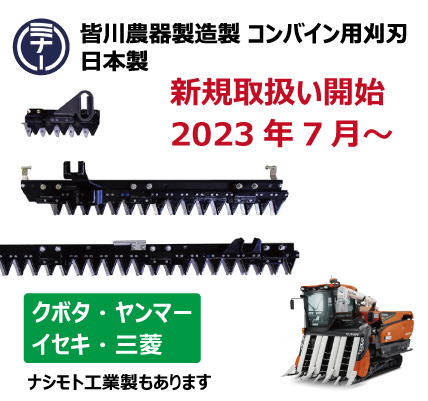 ミナ

皆川農器製造製 コンバイン用刈刃
日本製

新規取扱い開始
2023 年 7 月～

クボタ・ヤンマー
イセキ・三菱

ナシモト工業製もあります